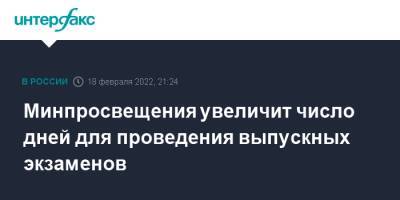 интерфакс

В РОССИИ 18 февраля 2022, 21:24

Минпросвещения увеличит число дней для проведения выпускных экзаменов